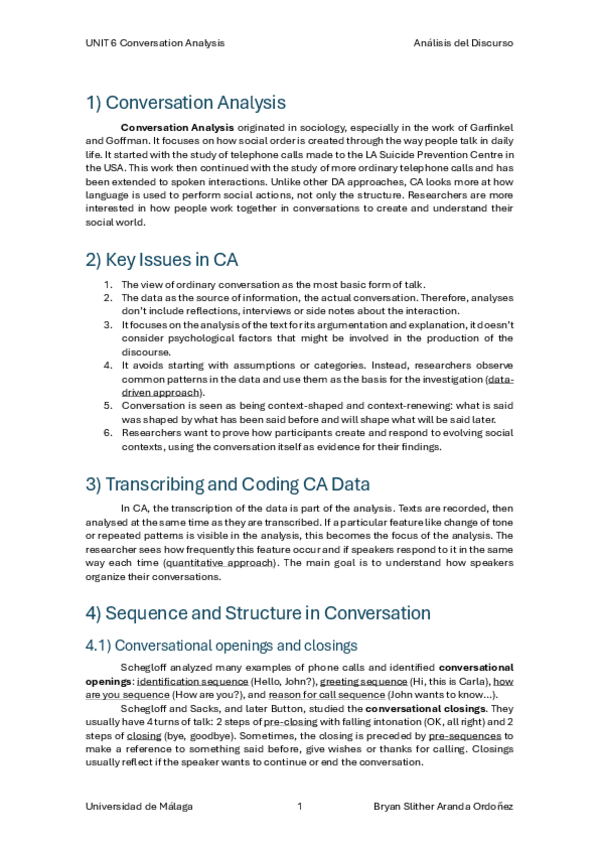 UNIT 6 Conversation Analysis

Análisis del Discurso

1) Conversation Analysis

Conversation Analysis originated in sociology, especially in the work of Garfinkel and Goffman. It focuses on how social order is created through the way people talk in daily life. It started with the study of telephone calls made to the LA Suicide Prevention Centre in the USA. This work then continued with the study of more ordinary telephone calls and has been extended to spoken interactions. Unlike other DA approaches, CA looks more at how language is used to perform social actions, not only the structure. Researchers are more interested in how people work together in conversations to create and understand their social world.

2) Key Issues in CA

1. The view of ordinary conversation as the most basic form of talk.
2. The data as the source of information, the actual conversation. Therefore, analyses don't include reflections, interviews or side notes about the interaction.
3. It focuses on the analysis of the text for its argumentation and explanation, it doesn't consider psychological factors that might be involved in the production of the discourse.
4. It avoids starting with assumptions or categories. Instead, researchers observe common patterns in the data and use them as the basis for the investigation (data-driven approach).
5. Conversation is seen as being context-shaped and context-renewing: what is said was shaped by what has been said before and will shape what will be said later.
6. Researchers want to prove how participants create and respond to evolving social contexts, using the conversation itself as evidence for their findings.

3) Transcribing and Coding CA Data

In CA, the transcription of the data is part of the analysis. Texts are recorded, then analysed at the same time as they are transcribed. If a particular feature like change of tone or repeated patterns is visible in the analysis, this becomes the focus of the analysis. The researcher sees how frequently this feature occur and if speakers respond to it in the same way each time (quantitative approach). The main goal is to understand how speakers organize their conversations.

4) Sequence and Structure in Conversation

4.1) Conversational openings and closings

Schegloff analyzed many examples of phone calls and identified conversational openings: identification sequence (Hello, John?), greeting sequence (Hi, this is Carla), how are you sequence (How are you?), and reason for call sequence (John wants to know…).

Schegloff and Sacks, and later Button, studied the conversational closings. They usually have 4 turns of talk: 2 steps of pre-closing with falling intonation (OK, all right) and 2 steps of closing (bye, goodbye). Sometimes, the closing is preceded by pre-sequences to make a reference to something said before, give wishes or thanks for calling. Closings usually reflect if the speaker wants to continue or end the conversation.

Universidad de Málaga

1

Bryan Slither Aranda Ordoñez